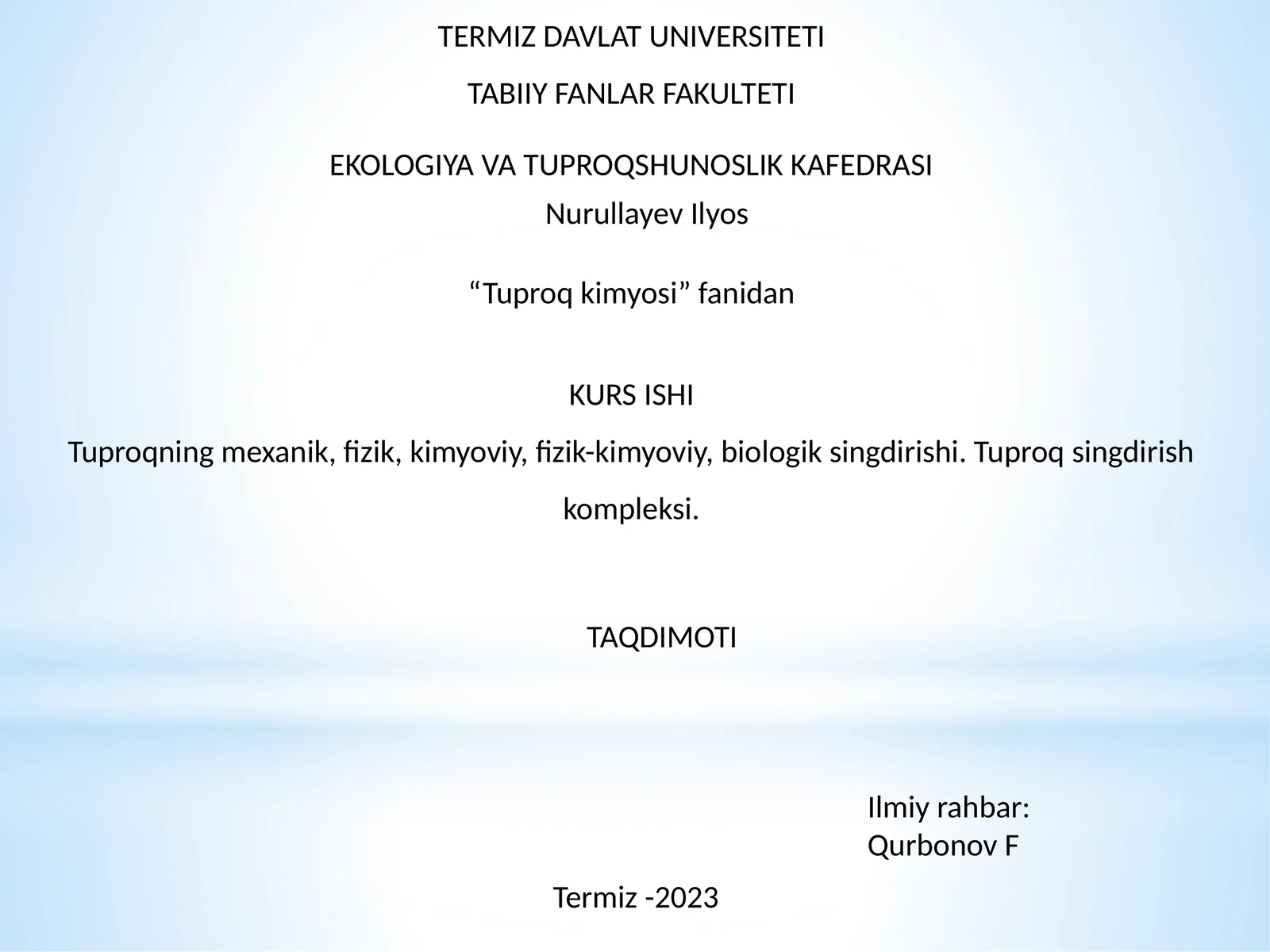 TERMIZ DAVLAT UNIVERSITETI

TABIIY FANLAR FAKULTETI

EKOLOGIYA VA TUPROQSHUNOSLIK KAFEDRASI

Nurullayev Ilyos

“Tuproq kimyosi” fanidan

KURS ISHI

Tuproqning mexanik, fizik, kimyoviy, fizik-kimyoviy, biologik singdirishi. Tuproq singdirish kompleksi.

TAQDIMOTI

Ilmiy rahbar:
Qurbonov F

Termiz -2023